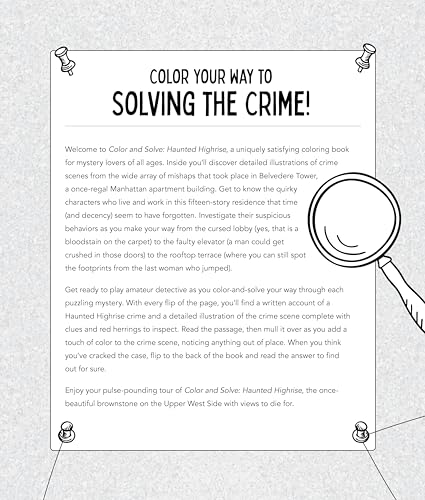 COLOR YOUR WAY TO
SOLVING THE CRIME!

Welcome to Color and Solve: Haunted Highrise, a uniquely satisfying coloring book for mystery lovers of all ages. Inside you'll discover detailed illustrations of crime scenes from the wide array of mishaps that took place in Belvedere Tower, a once-regal Manhattan apartment building. Get to know the quirky characters who live and work in this fifteen-story residence that time (and decency) seem to have forgotten. Investigate their suspicious behaviors as you make your way from the cursed lobby (yes, that is a bloodstain on the carpet) to the faulty elevator (a man could get crushed in those doors) to the rooftop terrace (where you can still spot the footprints from the last woman who jumped).

Get ready to play amateur detective as you color-and-solve your way through each puzzling mystery. With every flip of the page, you'll find a written account of a Haunted Highrise crime and a detailed illustration of the crime scene complete with clues and red herrings to inspect. Read the passage, then mull it over as you add a touch of color to the crime scene, noticing anything out of place. When you think you've cracked the case, flip to the back of the book and read the answer to find out for sure.

Enjoy your pulse-pounding tour of Color and Solve: Haunted Highrise, the once-beautiful brownstone on the Upper West Side with views to die for.